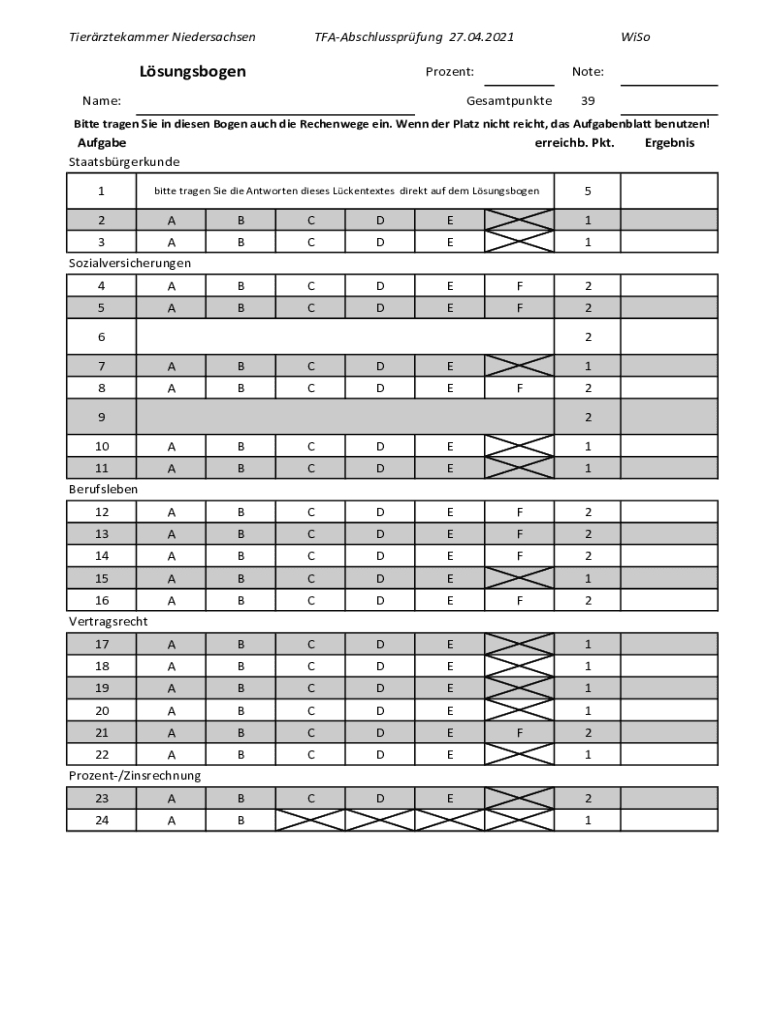 Tierärztekammer Niedersachsen TFA-Abschlussprüfung 27.04.2021 WiSo

Lösungsbogen

Prozent: Note:

Name: Gesamtpunkte 39

Bitte tragen Sie in diesen Bogen auch die Rechenwege ein. Wenn der Platz nicht reicht, das Aufgabenblatt benutzen!

Aufgabe erreichb. Pkt. Ergebnis

Staatsbürgerkunde

| 1 | bitte tragen Sie die Antworten dieses Lückentextes direkt auf dem Lösungsbogen | | | | | | 5 | |
|---|---|---|---|---|---|---|---|---|
| 2 | A | B | C | D | E | | 1 | |
| 3 | A | B | C | D | E | | 1 | |

Sozialversicherungen

| 4 | A | B | C | D | E | F | 2 | |
|---|---|---|---|---|---|---|---|---|
| 5 | A | B | C | D | E | F | 2 | |
| 6 | | | | | | | 2 | |
| 7 | A | B | C | D | E | | 1 | |
| 8 | A | B | C | D | E | F | 2 | |
| 9 | | | | | | | 2 | |
| 10 | A | B | C | D | E | | 1 | |
| 11 | A | B | C | D | E | | 1 | |

Berufsleben

| 12 | A | B | C | D | E | F | 2 | |
|---|---|---|---|---|---|---|---|---|
| 13 | A | B | C | D | E | F | 2 | |
| 14 | A | B | C | D | E | F | 2 | |
| 15 | A | B | C | D | E | | 1 | |
| 16 | A | B | C | D | E | F | 2 | |

Vertragsrecht

| 17 | A | B | C | D | E | | 1 | |
|---|---|---|---|---|---|---|---|---|
| 18 | A | B | C | D | E | | 1 | |
| 19 | A | B | C | D | E | | 1 | |
| 20 | A | B | C | D | E | | 1 | |
| 21 | A | B | C | D | E | F | 2 | |
| 22 | A | B | C | D | E | | 1 | |

Prozent-/Zinsrechnung

| 23 | A | B | C | D | E | | 2 | |
|---|---|---|---|---|---|---|---|---|
| 24 | A | B | | | | | 1 | |